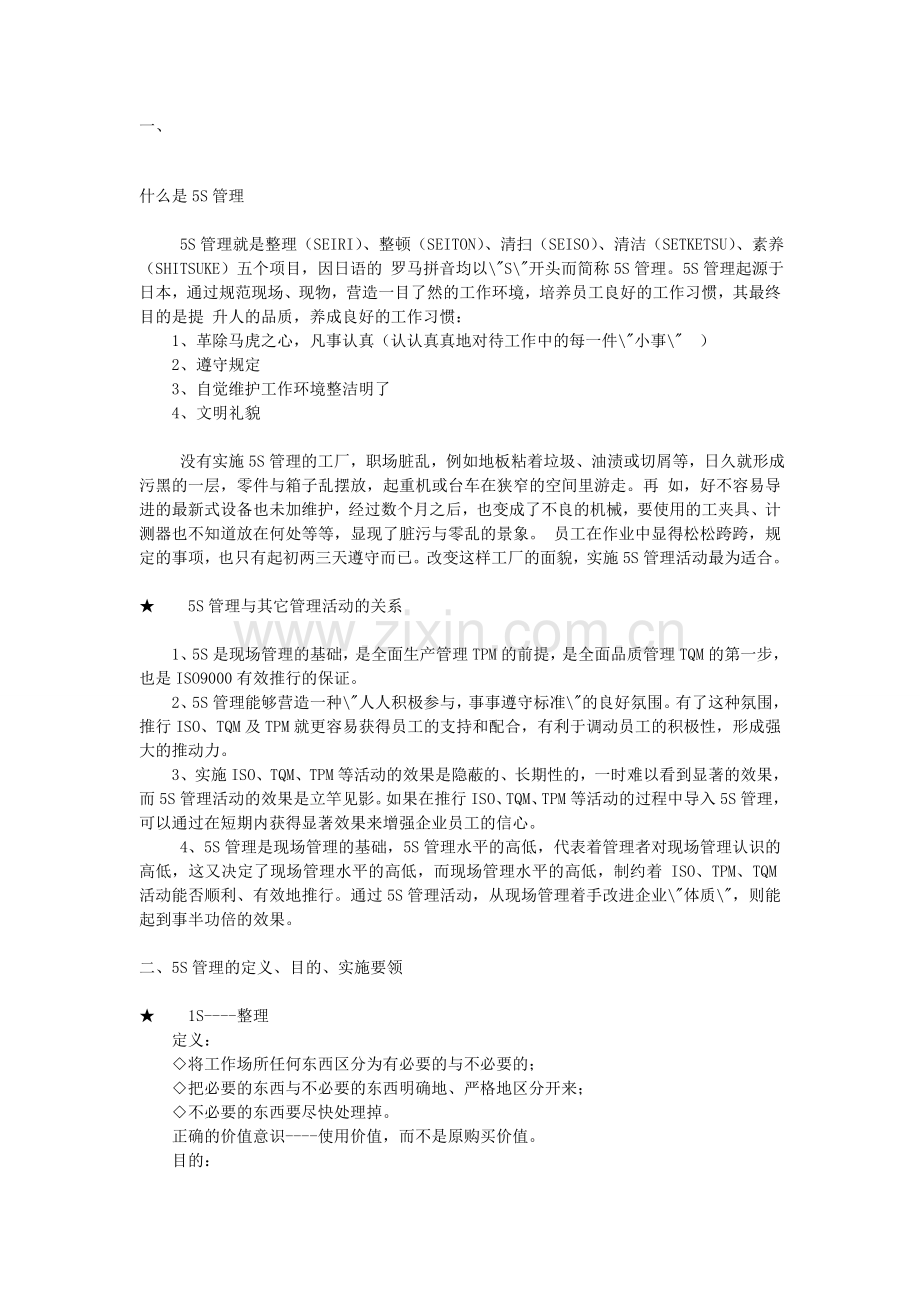 一、

什么是5S管理

5S管理就是整理（SEIRI）、整顿（SEITON）、清扫（SEISO）、清洁（SETKETSU）、素养（SHITSUKE）五个项目，因日语的 罗马拼音均以\"S\"开头而简称5S管理。5S管理起源于日本，通过规范现场、现物，营造一目了然的工作环境，培养员工良好的工作习惯，其最终目的是提 升人的品质，养成良好的工作习惯：
1、革除马虎之心，凡事认真（认认真真地对待工作中的每一件\"小事\" ）
2、遵守规定
3、自觉维护工作环境整洁明了
4、文明礼貌

没有实施5S管理的工厂，职场脏乱，例如地板粘着垃圾、油渍或切屑等，日久就形成污黑的一层，零件与箱子乱摆放，起重机或台车在狭窄的空间里游走。再 如，好不容易导进的最新式设备也未加维护，经过数个月之后，也变成了不良的机械，要使用的工夹具、计测器也不知道放在何处等等，显现了脏污与零乱的景象。 员工在作业中显得松松跨跨，规定的事项，也只有起初两三天遵守而已。改变这样工厂的面貌，实施5S管理活动最为适合。

★ 5S管理与其它管理活动的关系

www.zixin.com.cn

1、5S是现场管理的基础，是全面生产管理TPM的前提，是全面品质管理TQM的第一步，也是ISO9000有效推行的保证。
2、5S管理能够营造一种\"人人积极参与，事事遵守标准\"的良好氛围。有了这种氛围，推行ISO、TQM及TPM就更容易获得员工的支持和配合，有利于调动员工的积极性，形成强大的推动力。
3、实施ISO、TQM、TPM等活动的效果是隐蔽的、长期性的，一时难以看到显著的效果，而5S管理活动的效果是立竿见影。如果在推行ISO、TQM、TPM等活动的过程中导入5S管理，可以通过在短期内获得显著效果来增强企业员工的信心。
4、5S管理是现场管理的基础，5S管理水平的高低，代表着管理者对现场管理认识的高低，这又决定了现场管理水平的高低，而现场管理水平的高低，制约着 ISO、TPM、TQM活动能否顺利、有效地推行。通过5S管理活动，从现场管理着手改进企业\"体质\"，则能起到事半功倍的效果。

二、5S管理的定义、目的、实施要领

★ 1S----整理
定义：
◇将工作场所任何东西区分为有必要的与不必要的；
◇把必要的东西与不必要的东西明确地、严格地区分开来；
◇不必要的东西要尽快处理掉。
正确的价值意识----使用价值，而不是原购买价值。
目的：